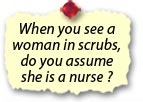 When you see a woman in scrubs, do you assume she is a nurse ?